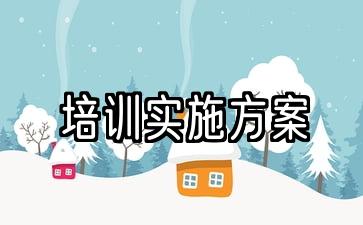 培训实施方案